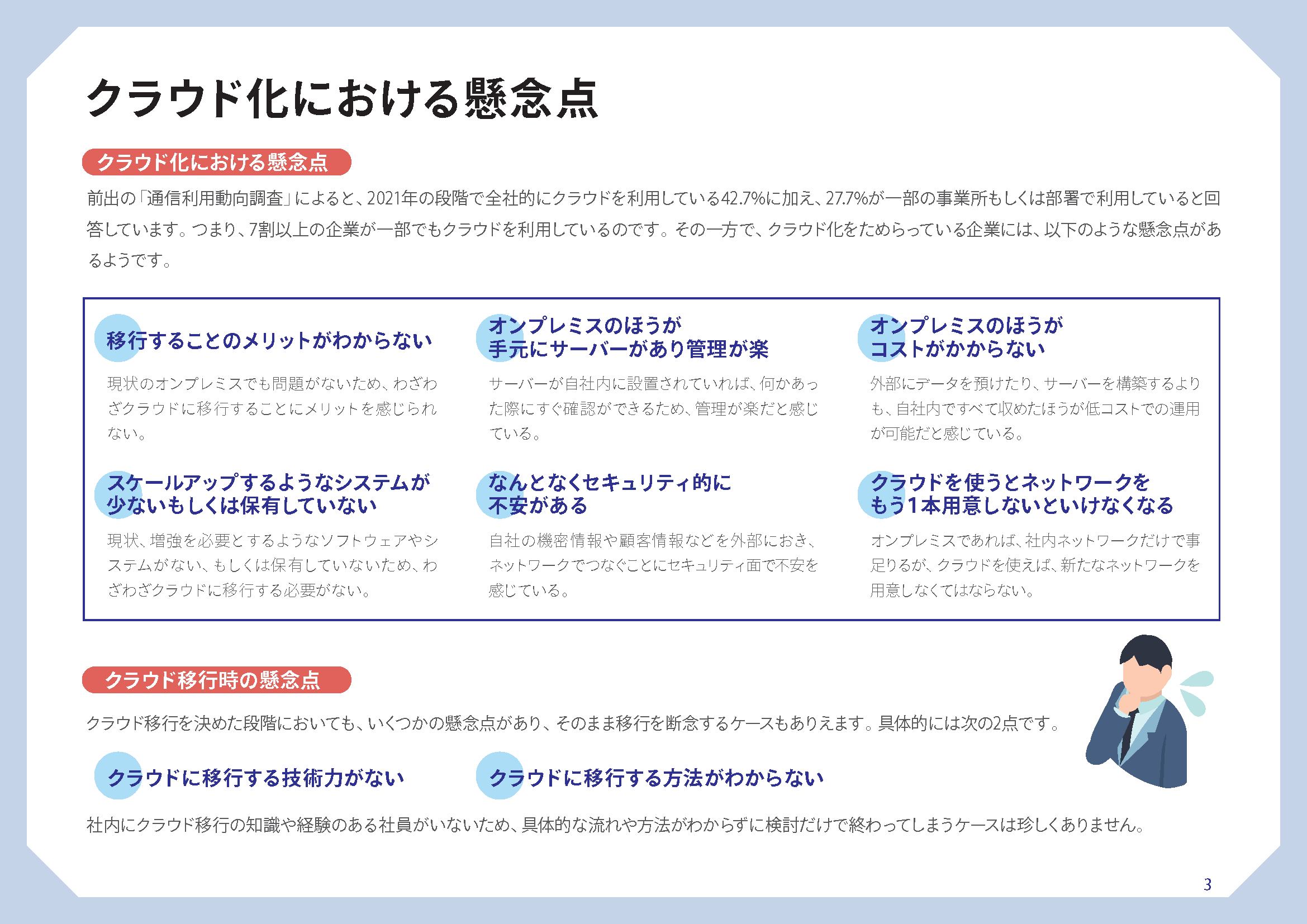 クラウド化における懸念点

クラウド化における懸念点

前出の「通信利用動向調査」によると、2021年の段階で全社的にクラウドを利用している42.7%に加え、27.7%が一部の事業所もしくは部署で利用していると回答しています。つまり、7割以上の企業が一部でもクラウドを利用しているのです。その一方で、クラウド化をためらっている企業には、以下のような懸念点があるようです。

移行することのメリットがわからない

現状のオンプレミスでも問題がないため、わざわざクラウドに移行することにメリットを感じられない。

オンプレミスのほうが手元にサーバーがあり管理が楽

サーバーが自社内に設置されていれば、何かあった際にすぐ確認ができるため、管理が楽だと感じている。

オンプレミスのほうがコストがかからない

外部にデータを預けたり、サーバーを構築するよりも、自社内ですべて収めたほうが低コストでの運用が可能だと感じている。

スケールアップするようなシステムが少ないもしくは保有していない

現状、増強を必要とするようなソフトウェアやシステムがない、もしくは保有していないため、わざわざクラウドに移行する必要がない。

なんとなくセキュリティ的に不安がある

自社の機密情報や顧客情報などを外部におき、ネットワークでつなぐことにセキュリティ面で不安を感じている。

クラウドを使うとネットワークをもう1本用意しないといけなくなる

オンプレミスであれば、社内ネットワークだけで事足りるが、クラウドを使えば、新たなネットワークを用意しなくてはならない。

クラウド移行時の懸念点

クラウド移行を決めた段階においても、いくつかの懸念点があり、そのまま移行を断念するケースもありえます。具体的には次の2点です。

クラウドに移行する技術力がない

クラウドに移行する方法がわからない

社内にクラウド移行の知識や経験のある社員がいないため、具体的な流れや方法がわからずに検討だけで終わってしまうケースは珍しくありません。

3